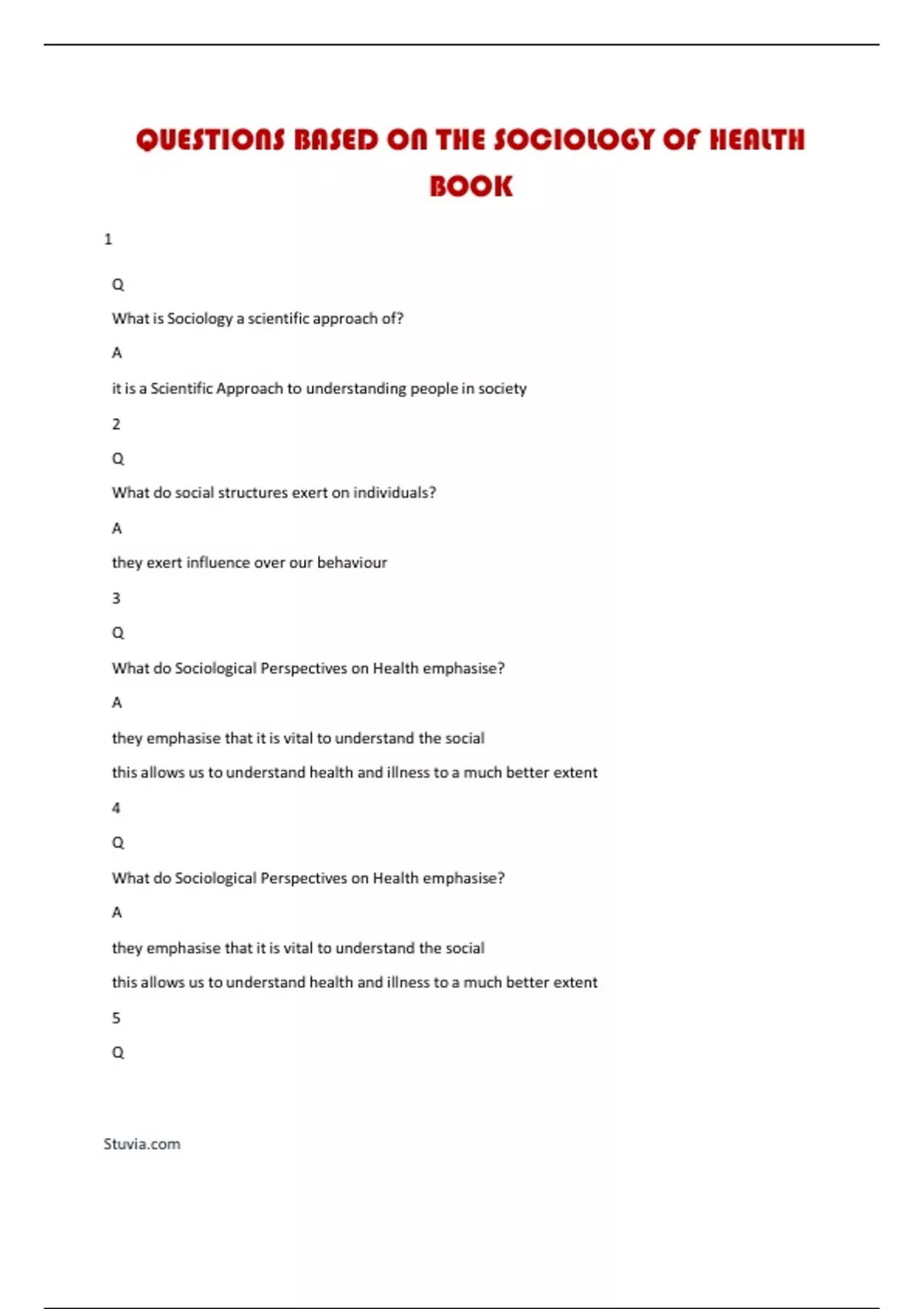 QUESTIONS BASED ON THE SOCIOLOGY OF HEALTH BOOK

1

Q

What is Sociology a scientific approach of?

A

it is a Scientific Approach to understanding people in society

2

Q

What do social structures exert on individuals?

A

they exert influence over our behaviour

3

Q

What do Sociological Perspectives on Health emphasise?

A

they emphasise that it is vital to understand the social

this allows us to understand health and illness to a much better extent

4

Q

What do Sociological Perspectives on Health emphasise?

A

they emphasise that it is vital to understand the social

this allows us to understand health and illness to a much better extent

5

Q

Stuvia.com